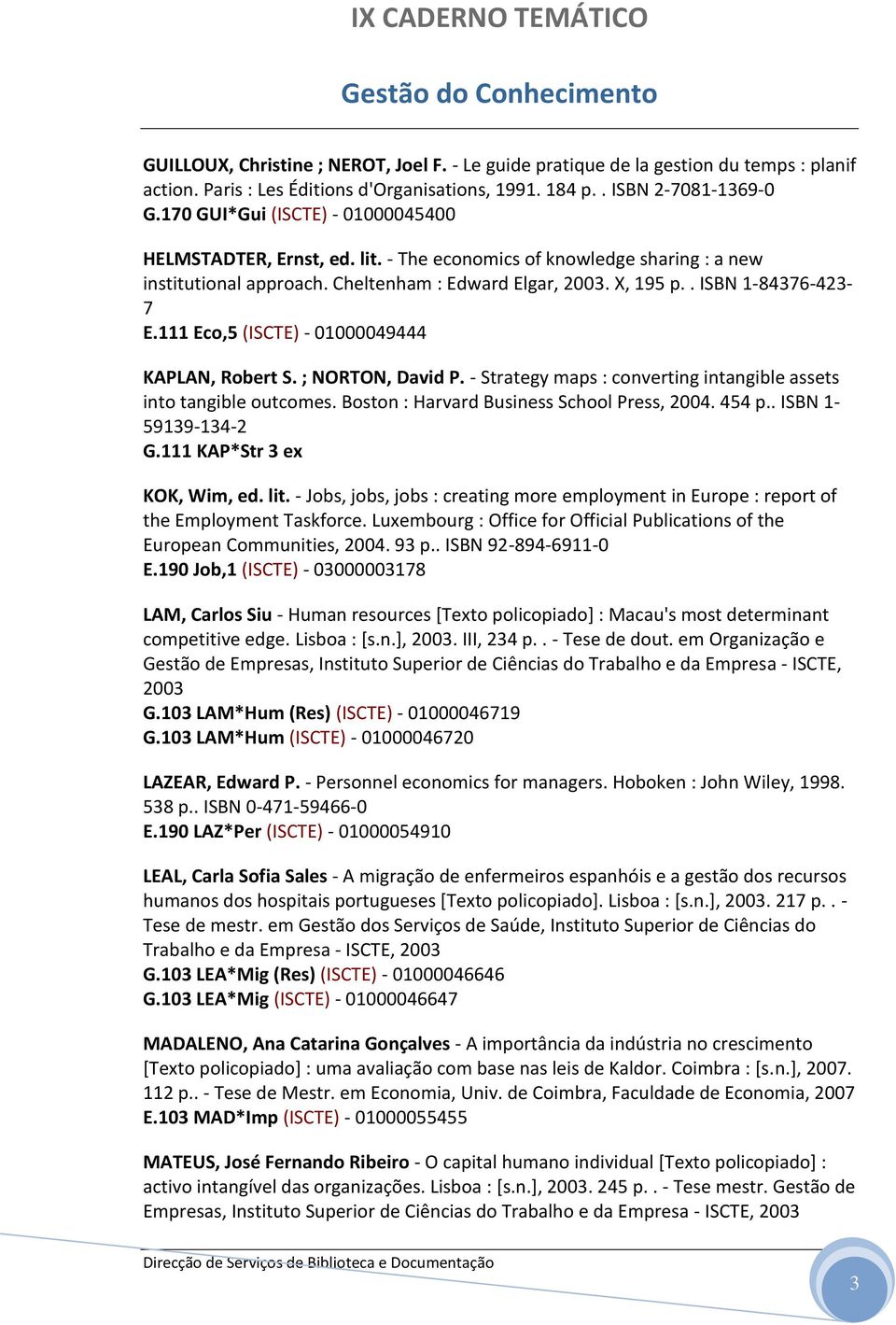 IX CADERNO TEMÁTICO

Gestão do Conhecimento

GUILLOUX, Christine ; NEROT, Joel F. - Le guide pratique de la gestion du temps : planif action. Paris : Les Éditions d'Organisations, 1991. 184 p. . ISBN 2-7081-1369-0
G.170 GUI*Gui (ISCTE) - 01000045400

HELMSTADTER, Ernst, ed. lit. - The economics of knowledge sharing : a new institutional approach. Cheltenham : Edward Elgar, 2003. X, 195 p. . ISBN 1-84376-423-7
E.111 Eco,5 (ISCTE) - 01000049444

KAPLAN, Robert S. ; NORTON, David P. - Strategy maps : converting intangible assets into tangible outcomes. Boston : Harvard Business School Press, 2004. 454 p.. ISBN 1-59139-134-2
G.111 KAP*Str 3 ex

KOK, Wim, ed. lit. - Jobs, jobs, jobs : creating more employment in Europe : report of the Employment Taskforce. Luxembourg : Office for Official Publications of the European Communities, 2004. 93 p.. ISBN 92-894-6911-0
E.190 Job,1 (ISCTE) - 03000003178

LAM, Carlos Siu - Human resources [Texto policopiado] : Macau's most determinant competitive edge. Lisboa : [s.n.], 2003. III, 234 p. . - Tese de dout. em Organização e Gestão de Empresas, Instituto Superior de Ciências do Trabalho e da Empresa - ISCTE, 2003
G.103 LAM*Hum (Res) (ISCTE) - 01000046719
G.103 LAM*Hum (ISCTE) - 01000046720

LAZEAR, Edward P. - Personnel economics for managers. Hoboken : John Wiley, 1998. 538 p.. ISBN 0-471-59466-0
E.190 LAZ*Per (ISCTE) - 01000054910

LEAL, Carla Sofia Sales - A migração de enfermeiros espanhóis e a gestão dos recursos humanos dos hospitais portugueses [Texto policopiado]. Lisboa : [s.n.], 2003. 217 p. . - Tese de mestr. em Gestão dos Serviços de Saúde, Instituto Superior de Ciências do Trabalho e da Empresa - ISCTE, 2003
G.103 LEA*Mig (Res) (ISCTE) - 01000046646
G.103 LEA*Mig (ISCTE) - 01000046647

MADALENO, Ana Catarina Gonçalves - A importância da indústria no crescimento [Texto policopiado] : uma avaliação com base nas leis de Kaldor. Coimbra : [s.n.], 2007. 112 p.. - Tese de Mestr. em Economia, Univ. de Coimbra, Faculdade de Economia, 2007
E.103 MAD*Imp (ISCTE) - 01000055455

MATEUS, José Fernando Ribeiro - O capital humano individual [Texto policopiado] : activo intangível das organizações. Lisboa : [s.n.], 2003. 245 p. . - Tese mestr. Gestão de Empresas, Instituto Superior de Ciências do Trabalho e da Empresa - ISCTE, 2003

Direcção de Serviços de Biblioteca e Documentação

3